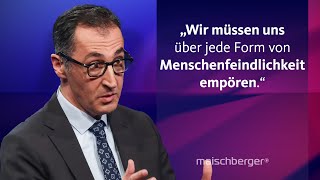 „Wir müssen uns über jede Form von Menschenfeindlichkeit empören.“

maischberger®